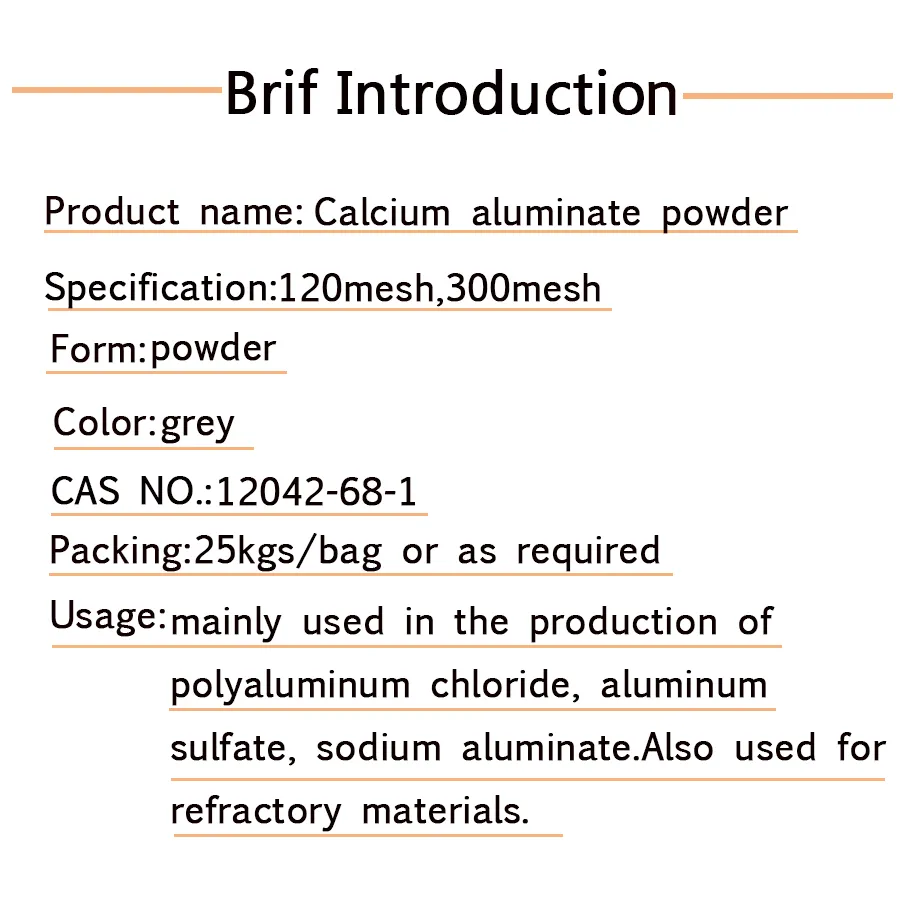 Brif Introduction

Product name: Calcium aluminate powder

Specification:120mesh,300mesh

Form:powder

Color:grey

CAS NO.:12042-68-1

Packing:25kgs/bag or as required

Usage:mainly used in the production of polyaluminum chloride, aluminum sulfate, sodium aluminate.Also used for refractory materials.